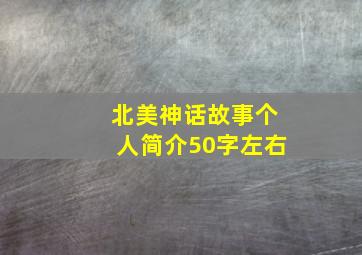 北美神话故事个人简介50字左右